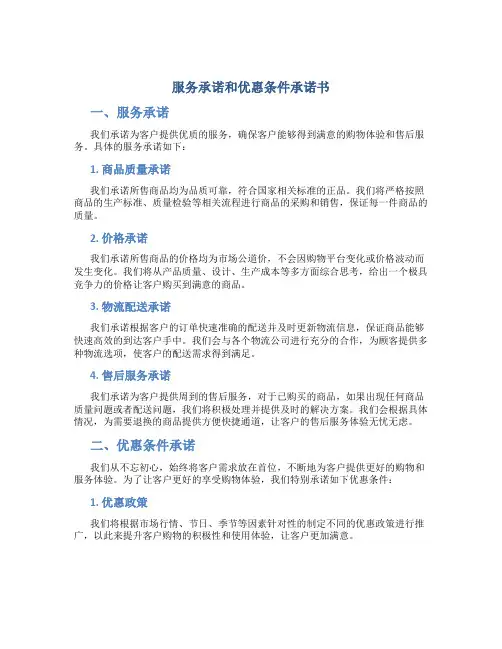 服务承诺和优惠条件承诺书

一、服务承诺

我们承诺为客户提供优质的服务，确保客户能够得到满意的购物体验和售后服务。具体的服务承诺如下：

1. 商品质量承诺

我们承诺所售商品均为品质可靠，符合国家相关标准的正品。我们将严格按照商品的生产标准、质量检验等相关流程进行商品的采购和销售，保证每一件商品的质量。

2. 价格承诺

我们承诺所售商品的价格均为市场公道价，不会因购物平台变化或价格波动而发生变化。我们将从产品质量、设计、生产成本等多方面综合思考，给出一个极具竞争力的价格让客户购买到满意的商品。

3. 物流配送承诺

我们承诺根据客户的订单快速准确的配送并及时更新物流信息，保证商品能够快速高效的到达客户手中。我们会与各个物流公司进行充分的合作，为顾客提供多种物流选项，使客户的配送需求得到满足。

4. 售后服务承诺

我们承诺为客户提供周到的售后服务，对于已购买的商品，如果出现任何商品质量问题或者配送问题，我们将积极处理并提供及时的解决方案。我们会根据具体情况，为需要退换的商品提供方便快捷通道，让客户的售后服务体验无忧无虑。

二、优惠条件承诺

我们从不忘初心，始终将客户需求放在首位，不断地为客户提供更好的购物和服务体验。为了让客户更好的享受购物体验，我们特别承诺如下优惠条件：

1. 优惠政策

我们将根据市场行情、节日、季节等因素针对性的制定不同的优惠政策进行推广，以此来提升客户购物的积极性和使用体验，让客户更加满意。